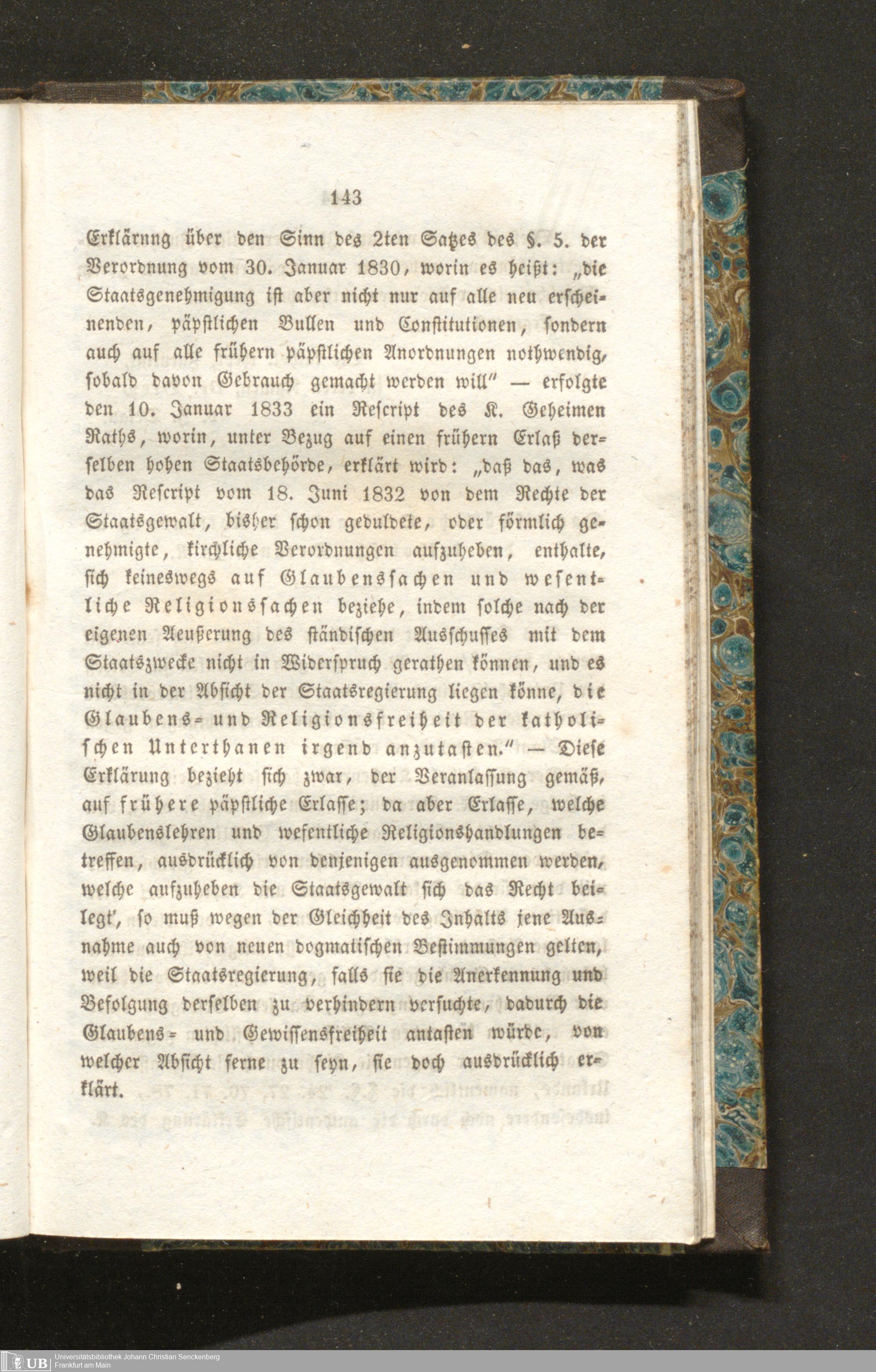 143

Erklärnng über den Sinn des 2ten Satzes des §. 5. der Verordnung vom 30. Januar 1830, worin es heißt: „die Staatsgenehmigung ist aber nicht nur auf alle neu erscheinenden, päpstlichen Bullen und Constitutionen, sondern auch auf alle frühern päpstlichen Anordnungen nothwendig, sobald davon Gebrauch gemacht werden will" — erfolgte den 10. Januar 1833 ein Rescript des K. Geheimen Raths, worin, unter Bezug auf einen frühern Erlaß derselben hohen Staatsbehörde, erklärt wird: „daß das, was das Rescript vom 18. Juni 1832 von dem Rechte der Staatsgewalt, bisher schon geduldete, oder förmlich genehmigte, kirchliche Verordnungen aufzuheben, enthalte, sich keineswegs auf Glaubenssachen und wesentliche Religionssachen beziehe, indem solche nach der eigenen Aeußerung des ständischen Ausschusses mit dem Staatszwecke nicht in Widerspruch gerathen können, und es nicht in der Absicht der Staatsregierung liegen könne, die Glaubens- und Religionsfreiheit der katholischen Unterthanen irgend anzutasten." — Diese Erklärung bezieht sich zwar, der Veranlassung gemäß, auf frühere päpstliche Erlasse; da aber Erlasse, welche Glaubenslehren und wesentliche Religionshandlungen betreffen, ausdrücklich von denjenigen ausgenommen werden, welche aufzuheben die Staatsgewalt sich das Recht beilegt', so muß wegen der Gleichheit des Inhalts jene Ausnahme auch von neuen dogmatischen Bestimmungen gelten, weil die Staatsregierung, falls sie die Anerkennung und Befolgung derselben zu verhindern versuchte, dadurch die Glaubens- und Gewissensfreiheit antasten würde, von welcher Absicht ferne zu seyn, sie doch ausdrücklich erklärt.

UB Universitätsbibliothek Johann Christian Senckenberg
Frankfurt am Main